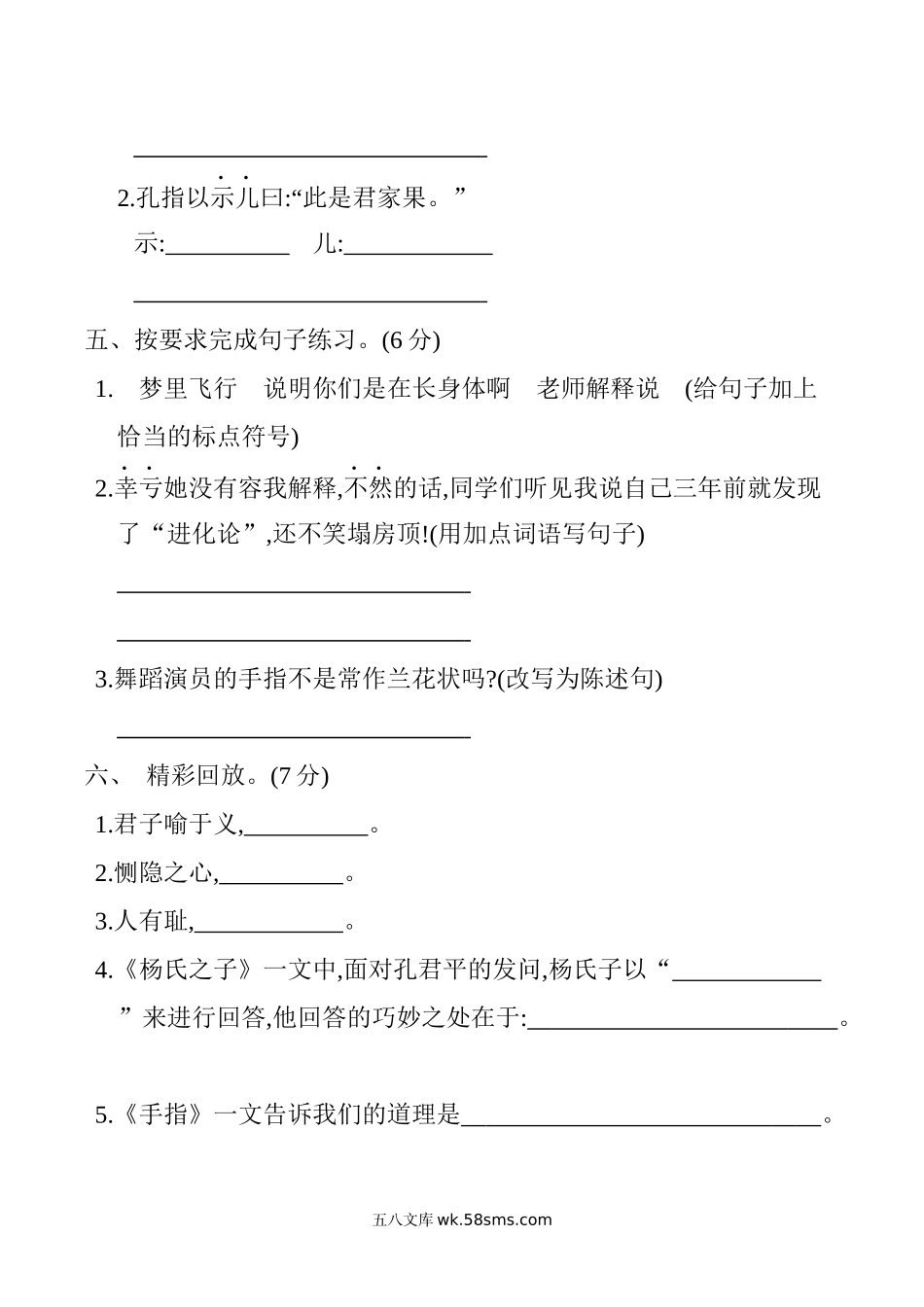 ______________________________

2.孔指以示儿曰:“此是君家果。”

示:__________ 儿:____________

______________________________

五、按要求完成句子练习。(6 分)

1. 梦里飞行 说明你们是在长身体啊 老师解释说 (给句子加上恰当的标点符号)

2.幸亏她没有容我解释,不然的话,同学们听见我说自己三年前就发现了“进化论”,还不笑塌房顶!(用加点词语写句子)

______________________________

______________________________

3.舞蹈演员的手指不是常作兰花状吗?(改写为陈述句)

______________________________

六、 精彩回放。(7 分)

1.君子喻于义,__________。

2.恻隐之心,__________。

3.人有耻,____________。

4.《杨氏之子》一文中,面对孔君平的发问,杨氏子以“____________”来进行回答,他回答的巧妙之处在于:__________________________。

5.《手指》一文告诉我们的道理是______________________________。

五八文库 wk.58sms.com